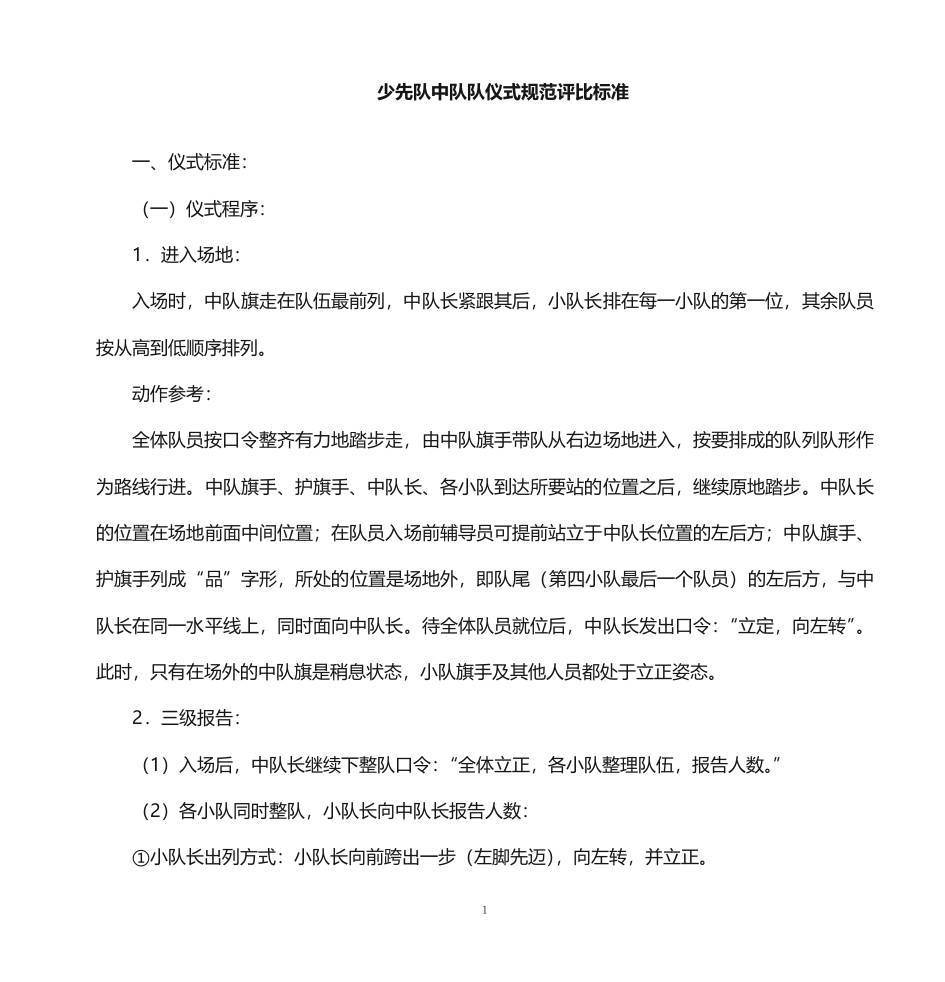 少先队中队队仪式规范评比标准

一、仪式标准：

（一）仪式程序：

1．进入场地：

入场时，中队旗走在队伍最前列，中队长紧跟其后，小队长排在每一小队的第一位，其余队员按从高到低顺序排列。

动作参考：

全体队员按口令整齐有力地踏步走，由中队旗手带队从右边场地进入，按要排成的队列队形作为路线行进。中队旗手、护旗手、中队长、各小队到达所要站的位置之后，继续原地踏步。中队长的位置在场地前面中间位置；在队员入场前辅导员可提前站立于中队长位置的左后方；中队旗手、护旗手列成“品”字形，所处的位置是场地外，即队尾（第四小队最后一个队员）的左后方，与中队长在同一水平线上，同时面向中队长。待全体队员就位后，中队长发出口令：“立定，向左转”。此时，只有在场外的中队旗是稍息状态，小队旗手及其他人员都处于立正姿态。

2．三级报告：

（1）入场后，中队长继续下整队口令：“全体立正，各小队整理队伍，报告人数。”

（2）各小队同时整队，小队长向中队长报告人数：

①小队长出列方式：小队长向前跨出一步（左脚先迈），向左转，并立正。

1